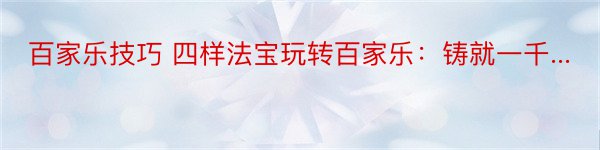 百家乐技巧 四样法宝玩转百家乐：铸就一千...